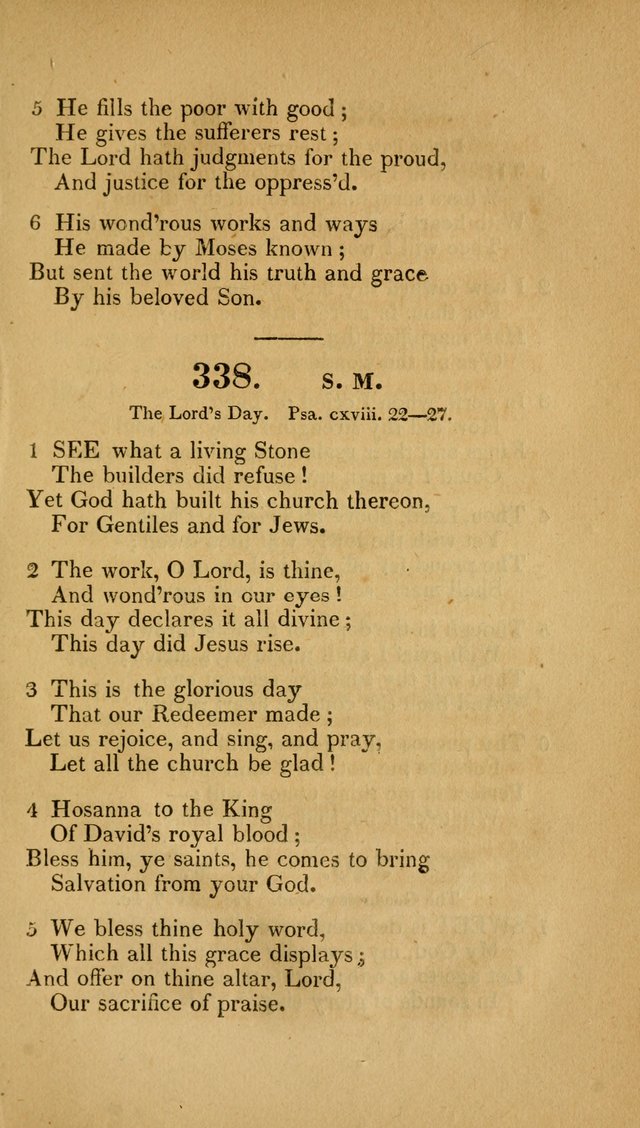 5 He fills the poor with good ;
He gives the sufferers rest ;
The Lord hath judgments for the proud,
And justice for the oppress'd.

6 His wond'rous works and ways
He made by Moses known ;
But sent the world his truth and grace
By his beloved Son.

338. S. M.

The Lord's Day. Psa. cxviii. 22—27.

1 SEE what a living Stone
The builders did refuse !
Yet God hath built his church thereon,
For Gentiles and for Jews.

2 The work, O Lord, is thine,
And wond'rous in our eyes !
This day declares it all divine ;
This day did Jesus rise.

3 This is the glorious day
That our Redeemer made ;
Let us rejoice, and sing, and pray,
Let all the church be glad !

4 Hosanna to the King
Of David's royal blood ;
Bless him, ye saints, he comes to bring
Salvation from your God.

5 We bless thine holy word,
Which all this grace displays ;
And offer on thine altar, Lord,
Our sacrifice of praise.